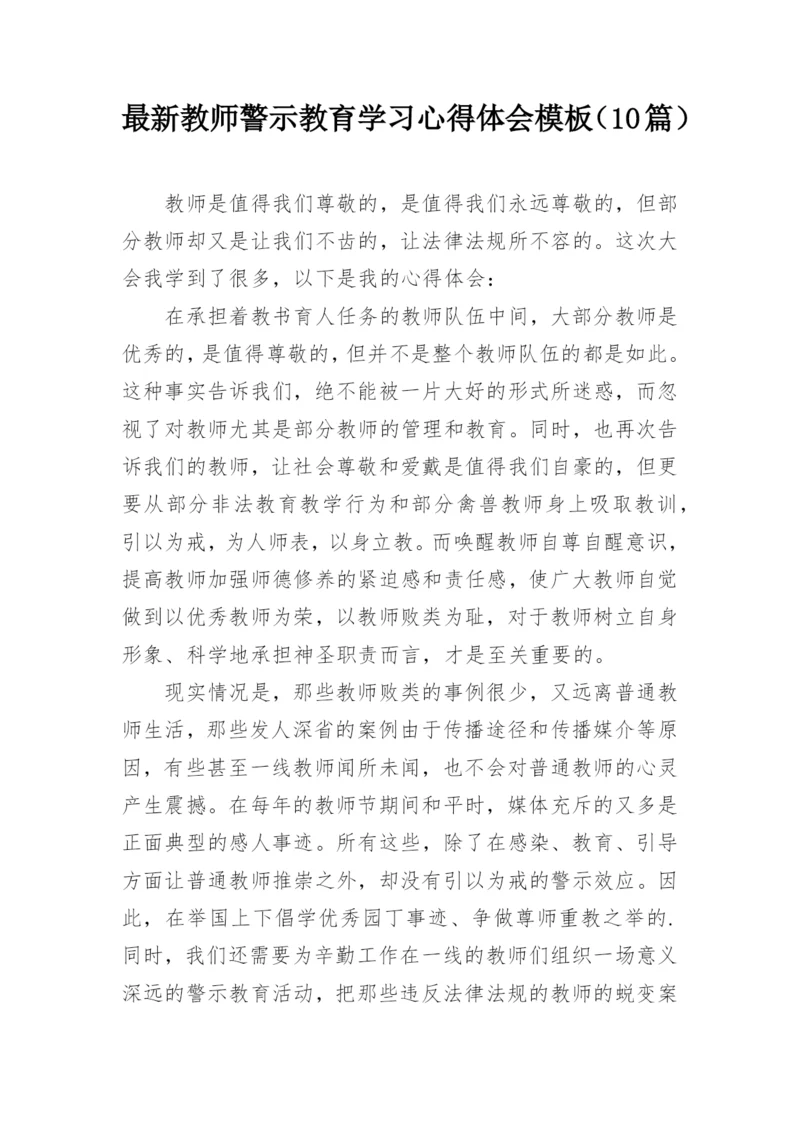 最新教师警示教育学习心得体会模板（10篇）

教师是值得我们尊敬的，是值得我们永远尊敬的，但部分教师却又是让我们不齿的，让法律法规所不容的。这次大会我学到了很多，以下是我的心得体会：

在承担着教书育人任务的教师队伍中间，大部分教师是优秀的，是值得尊敬的，但并不是整个教师队伍的都是如此。这种事实告诉我们，绝不能被一片大好的形式所迷惑，而忽视了对教师尤其是部分教师的管理和教育。同时，也再次告诉我们的教师，让社会尊敬和爱戴是值得我们自豪的，但更要从部分非法教育教学行为和部分禽兽教师身上吸取教训，引以为戒，为人师表，以身立教。而唤醒教师自尊自醒意识，提高教师加强师德修养的紧迫感和责任感，使广大教师自觉做到以优秀教师为荣，以教师败类为耻，对于教师树立自身形象、科学地承担神圣职责而言，才是至关重要的。

现实情况是，那些教师败类的事例很少，又远离普通教师生活，那些发人深省的案例由于传播途径和传播媒介等原因，有些甚至一线教师闻所未闻，也不会对普通教师的心灵产生震撼。在每年的教师节期间和平时，媒体充斥的又多是正面典型的感人事迹。所有这些，除了在感染、教育、引导方面让普通教师推崇之外，却没有引以为戒的警示效应。因此，在举国上下倡学优秀园丁事迹、争做尊师重教之举的.同时，我们还需要为辛勤工作在一线的教师们组织一场意义深远的警示教育活动，把那些违反法律法规的教师的蜕变案